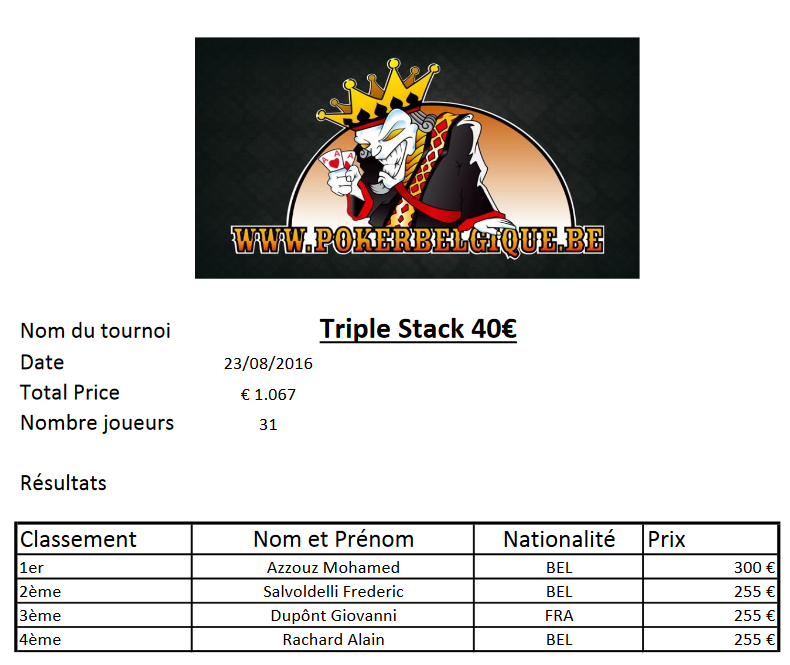 WWW.POKERBELGIQUE.BE

Nom du tournoi
Triple Stack 40€

Date
23/08/2016

Total Price
€ 1.067

Nombre joueurs
31

Résultats

| Classement | Nom et Prénom | Nationalité | Prix |
|---|---|---|---|
| 1er | Azzouz Mohamed | BEL | 300 € |
| 2ème | Salvoldelli Frederic | BEL | 255 € |
| 3ème | Dupônt Giovanni | FRA | 255 € |
| 4ème | Rachard Alain | BEL | 255 € |